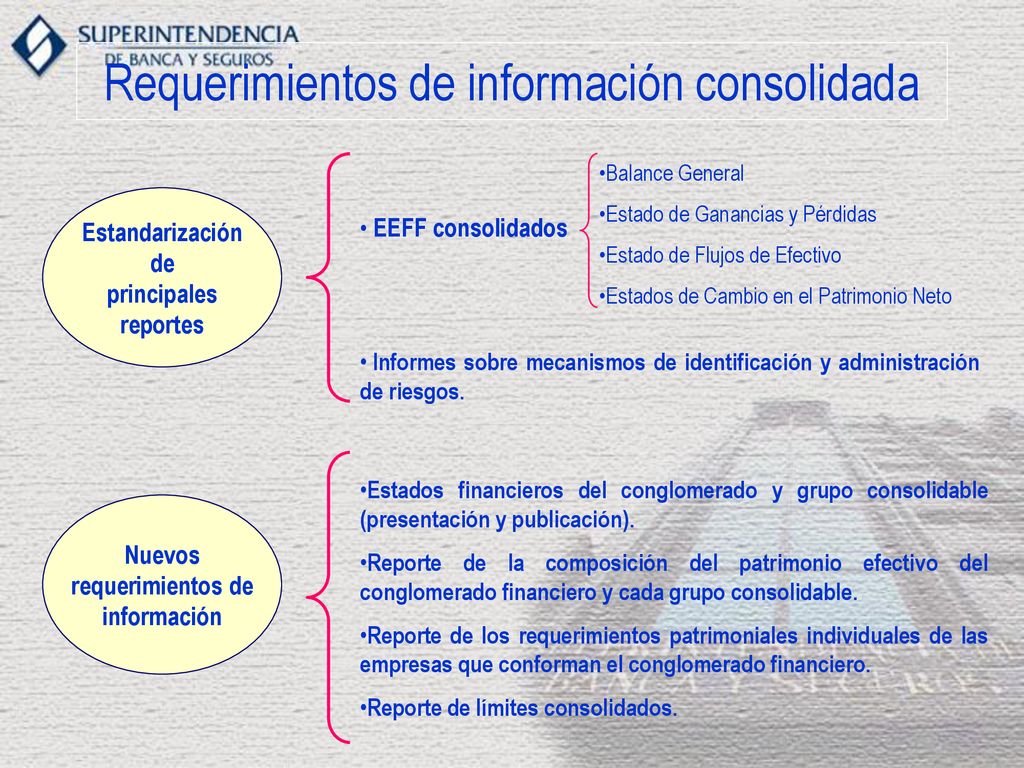 SUPERINTENDENCIA
DE BANCA Y SEGUROS

Requerimientos de información consolidada

Estandarización de principales reportes

• EEFF consolidados

•Balance General

•Estado de Ganancias y Pérdidas

•Estado de Flujos de Efectivo

•Estados de Cambio en el Patrimonio Neto

• Informes sobre mecanismos de identificación y administración de riesgos.

Nuevos requerimientos de información

•Estados financieros del conglomerado y grupo consolidable (presentación y publicación).

•Reporte de la composición del patrimonio efectivo del conglomerado financiero y cada grupo consolidable.

•Reporte de los requerimientos patrimoniales individuales de las empresas que conforman el conglomerado financiero.

•Reporte de límites consolidados.